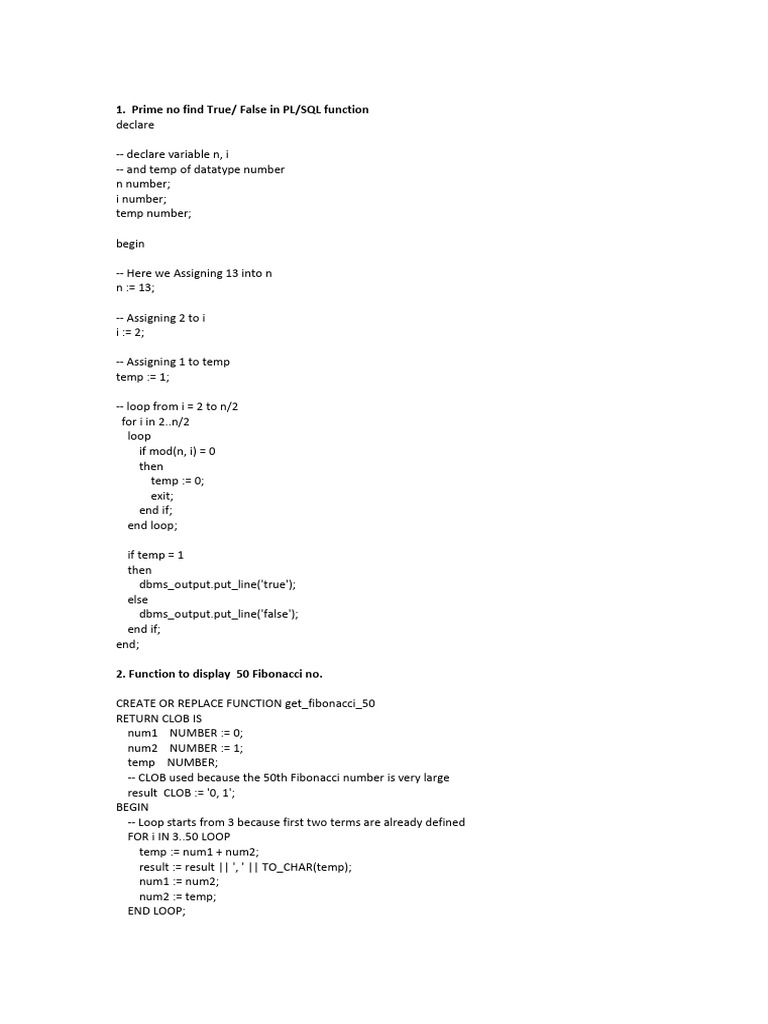 1. Prime no find True/ False in PL/SQL function
declare

-- declare variable n, i
-- and temp of datatype number
n number;
i number;
temp number;

begin

-- Here we Assigning 13 into n
n := 13;

-- Assigning 2 to i
i := 2;

-- Assigning 1 to temp
temp := 1;

-- loop from i = 2 to n/2
for i in 2..n/2
loop
if mod(n, i) = 0
then
temp := 0;
exit;
end if;
end loop;

if temp = 1
then
dbms_output.put_line('true');
else
dbms_output.put_line('false');
end if;
end;

2. Function to display 50 Fibonacci no.

CREATE OR REPLACE FUNCTION get_fibonacci_50
RETURN CLOB IS
num1 NUMBER := 0;
num2 NUMBER := 1;
temp NUMBER;
-- CLOB used because the 50th Fibonacci number is very large
result CLOB := '0, 1';
BEGIN
-- Loop starts from 3 because first two terms are already defined
FOR i IN 3..50 LOOP
temp := num1 + num2;
result := result || ', ' || TO_CHAR(temp);
num1 := num2;
num2 := temp;
END LOOP;